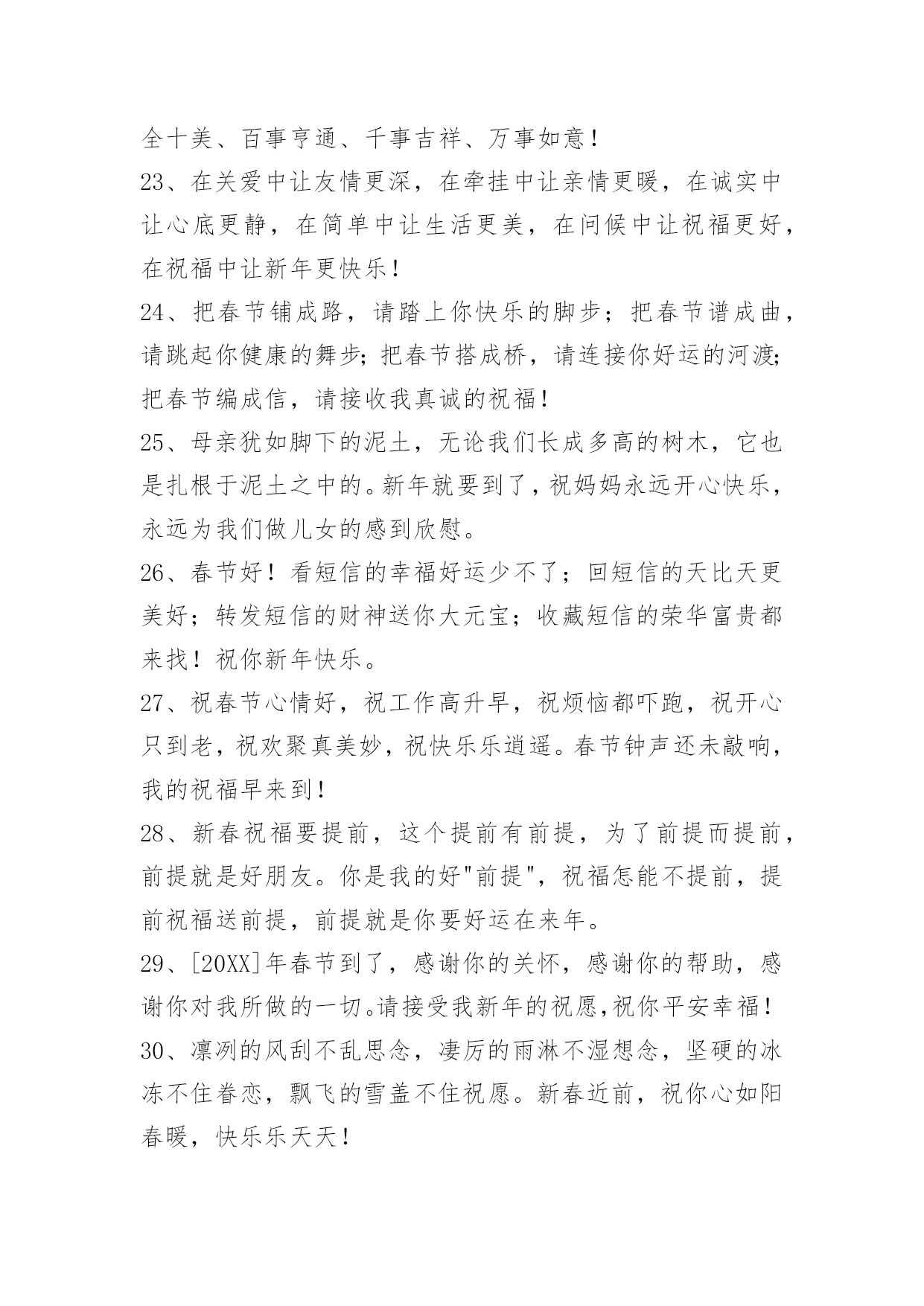 全十美、百事亨通、千事吉祥、万事如意！

23、在关爱中让友情更深，在牵挂中让亲情更暖，在诚实中让心底更静，在简单中让生活更美，在问候中让祝福更好，在祝福中让新年更快乐！

24、把春节铺成路，请踏上你快乐的脚步；把春节谱成曲，请跳起你健康的舞步；把春节搭成桥，请连接你好运的河渡；把春节编成信，请接收我真诚的祝福！

25、母亲犹如脚下的泥土，无论我们长成多高的树木，它也是扎根于泥土之中的。新年就要到了，祝妈妈永远开心快乐，永远为我们做儿女的感到欣慰。

26、春节好！看短信的幸福好运少不了；回短信的天比天更美好；转发短信的财神送你大元宝；收藏短信的荣华富贵都来找！祝你新年快乐。

27、祝春节心情好，祝工作高升早，祝烦恼都吓跑，祝开心只到老，祝欢聚真美妙，祝快乐乐逍遥。春节钟声还未敲响，我的祝福早来到！

28、新春祝福要提前，这个提前有前提，为了前提而提前，前提就是好朋友。你是我的好"前提"，祝福怎能不提前，提前祝福送前提，前提就是你要好运在来年。

29、[20XX]年春节到了，感谢你的关怀，感谢你的帮助，感谢你对我所做的一切。请接受我新年的祝愿，祝你平安幸福！

30、凛冽的风刮不乱思念，凄厉的雨淋不湿想念，坚硬的冰冻不住眷恋，飘飞的雪盖不住祝愿。新春近前，祝你心如阳春暖，快乐乐天天！